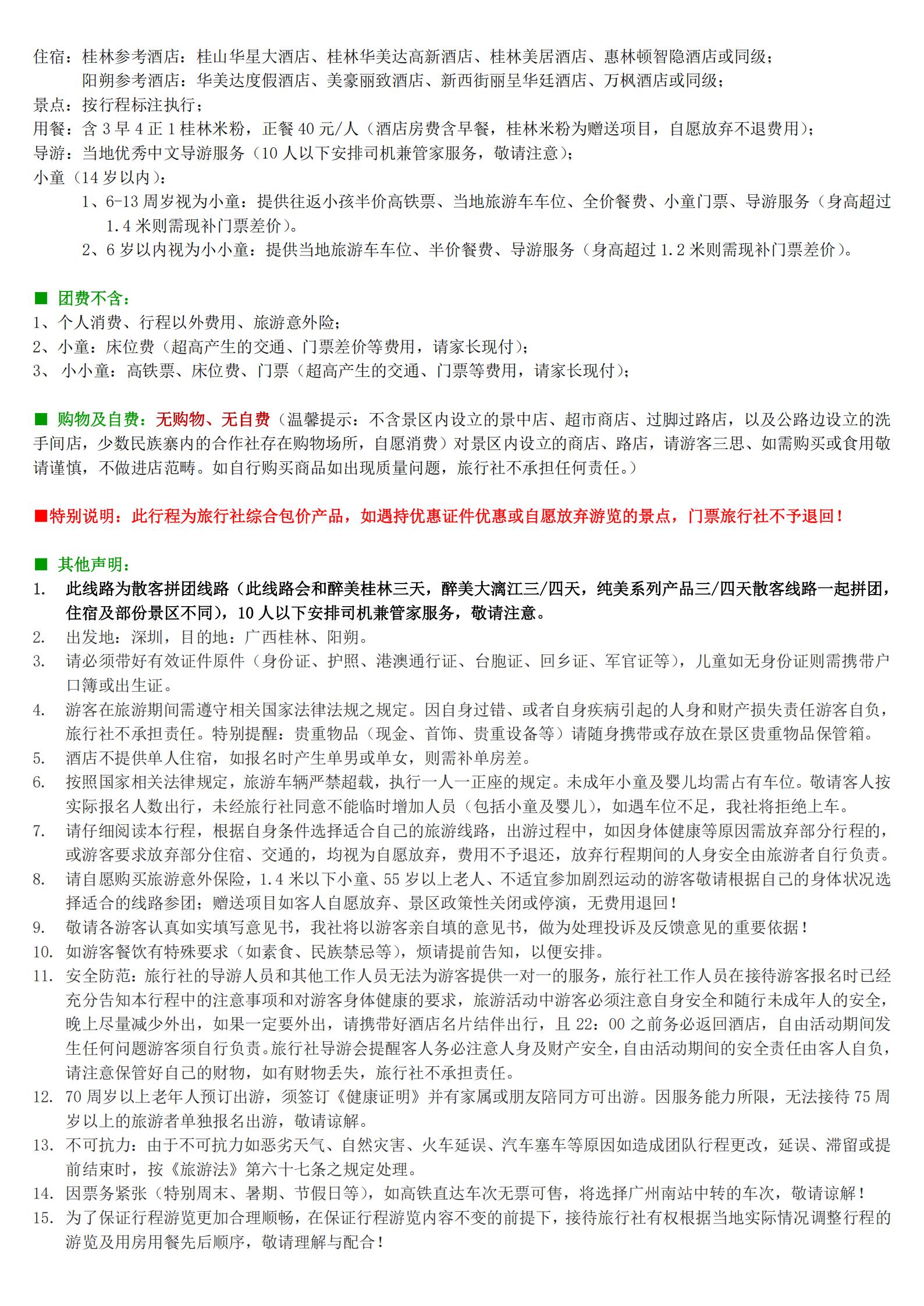 住宿：桂林参考酒店：桂山华星大酒店、桂林华美达高新酒店、桂林美居酒店、惠林顿智隐酒店或同级；
阳朔参考酒店：华美达度假酒店、美豪丽致酒店、新西街丽呈华廷酒店、万枫酒店或同级；
景点：按行程标注执行；
用餐：含 3 早 4 正 1 桂林米粉，正餐 40 元/人（酒店房费含早餐，桂林米粉为赠送项目，自愿放弃不退费用）；
导游：当地优秀中文导游服务（10 人以下安排司机兼管家服务，敬请注意）；
小童（14 岁以内）：
1、6-13 周岁视为小童：提供往返小孩半价高铁票、当地旅游车车位、全价餐费、小童门票、导游服务（身高超过 1.4 米则需现补门票差价）。
2、6 岁以内视为小小童：提供当地旅游车车位、半价餐费、导游服务（身高超过 1.2 米则需现补门票差价）。

■ 团费不含：
1、个人消费、行程以外费用、旅游意外险；
2、小童：床位费（超高产生的交通、门票差价等费用，请家长现付）；
3、 小小童：高铁票、床位费、门票（超高产生的交通、门票等费用，请家长现付）；

■ 购物及自费：无购物、无自费（温馨提示：不含景区内设立的景中店、超市商店、过脚过路店，以及公路边设立的洗手间店，少数民族寨内的合作社存在购物场所，自愿消费）对景区内设立的商店、路店，请游客三思、如需购买或食用敬请谨慎，不做进店范畴。如自行购买商品如出现质量问题，旅行社不承担任何责任。）

■特别说明：此行程为旅行社综合包价产品，如遇持优惠证件优惠或自愿放弃游览的景点，门票旅行社不予退回！

■ 其他声明：
1. 此线路为散客拼团线路（此线路会和醉美桂林三天，醉美大漓江三/四天，纯美系列产品三/四天散客线路一起拼团，住宿及部份景区不同），10 人以下安排司机兼管家服务，敬请注意。
2. 出发地：深圳，目的地：广西桂林、阳朔。
3. 请必须带好有效证件原件（身份证、护照、港澳通行证、台胞证、回乡证、军官证等），儿童如无身份证则需携带户口簿或出生证。
4. 游客在旅游期间需遵守相关国家法律法规之规定。因自身过错、或者自身疾病引起的人身和财产损失责任游客自负，旅行社不承担责任。特别提醒：贵重物品（现金、首饰、贵重设备等）请随身携带或存放在景区贵重物品保管箱。
5. 酒店不提供单人住宿，如报名时产生单男或单女，则需补单房差。
6. 按照国家相关法律规定，旅游车辆严禁超载，执行一人一正座的规定。未成年小童及婴儿均需占有车位。敬请客人按实际报名人数出行，未经旅行社同意不能临时增加人员（包括小童及婴儿），如遇车位不足，我社将拒绝上车。
7. 请仔细阅读本行程，根据自身条件选择适合自己的旅游线路，出游过程中，如因身体健康等原因需放弃部分行程的，或游客要求放弃部分住宿、交通的，均视为自愿放弃，费用不予退还，放弃行程期间的人身安全由旅游者自行负责。
8. 请自愿购买旅游意外保险，1.4 米以下小童、55 岁以上老人、不适宜参加剧烈运动的游客敬请根据自己的身体状况选择适合的线路参团；赠送项目如客人自愿放弃、景区政策性关闭或停演，无费用退回！
9. 敬请各游客认真如实填写意见书，我社将以游客亲自填的意见书，做为处理投诉及反馈意见的重要依据！
10. 如游客餐饮有特殊要求（如素食、民族禁忌等），烦请提前告知，以便安排。
11. 安全防范：旅行社的导游人员和其他工作人员无法为游客提供一对一的服务，旅行社工作人员在接待游客报名时已经充分告知本行程中的注意事项和对游客身体健康的要求，旅游活动中游客必须注意自身安全和随行未成年人的安全，晚上尽量减少外出，如果一定要外出，请携带好酒店名片结伴出行，且 22：00 之前务必返回酒店，自由活动期间发生任何问题游客须自行负责。旅行社导游会提醒客人务必注意人身及财产安全，自由活动期间的安全责任由客人自负，请注意保管好自己的财物，如有财物丢失，旅行社不承担责任。
12. 70 周岁以上老年人预订出游，须签订《健康证明》并有家属或朋友陪同方可出游。因服务能力所限，无法接待 75 周岁以上的旅游者单独报名出游，敬请谅解。
13. 不可抗力：由于不可抗力如恶劣天气、自然灾害、火车延误、汽车塞车等原因如造成团队行程更改，延误、滞留或提前结束时，按《旅游法》第六十七条之规定处理。
14. 因票务紧张（特别周末、暑期、节假日等），如高铁直达车次无票可售，将选择广州南站中转的车次，敬请谅解！
15. 为了保证行程游览更加合理顺畅，在保证行程游览内容不变的前提下，接待旅行社有权根据当地实际情况调整行程的游览及用房用餐先后顺序，敬请理解与配合！